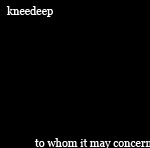 kneedeep

to whom it may concern